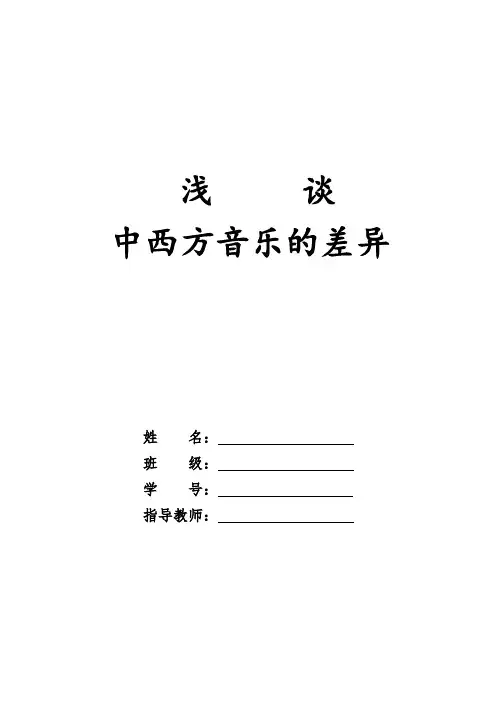 浅 谈
中西方音乐的差异

姓 名：____
班 级：____
学 号：____
指导教师：____